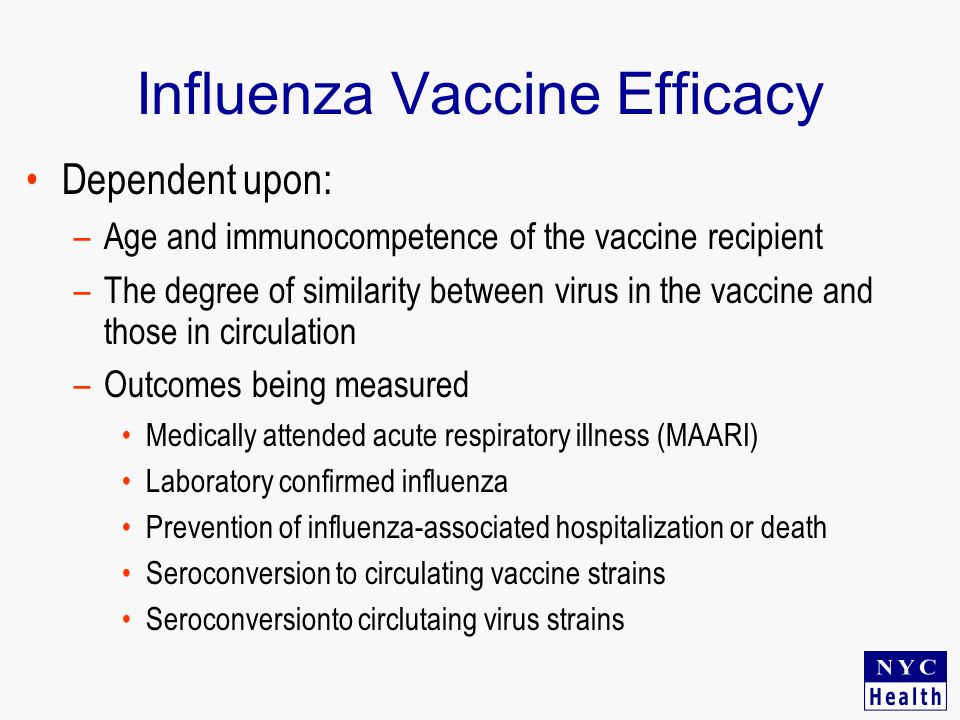 Influenza Vaccine Efficacy

• Dependent upon:
– Age and immunocompetence of the vaccine recipient
– The degree of similarity between virus in the vaccine and those in circulation
– Outcomes being measured
• Medically attended acute respiratory illness (MAARI)
• Laboratory confirmed influenza
• Prevention of influenza-associated hospitalization or death
• Seroconversion to circulating vaccine strains
• Seroconversionto circlutaing virus strains

NYC Health